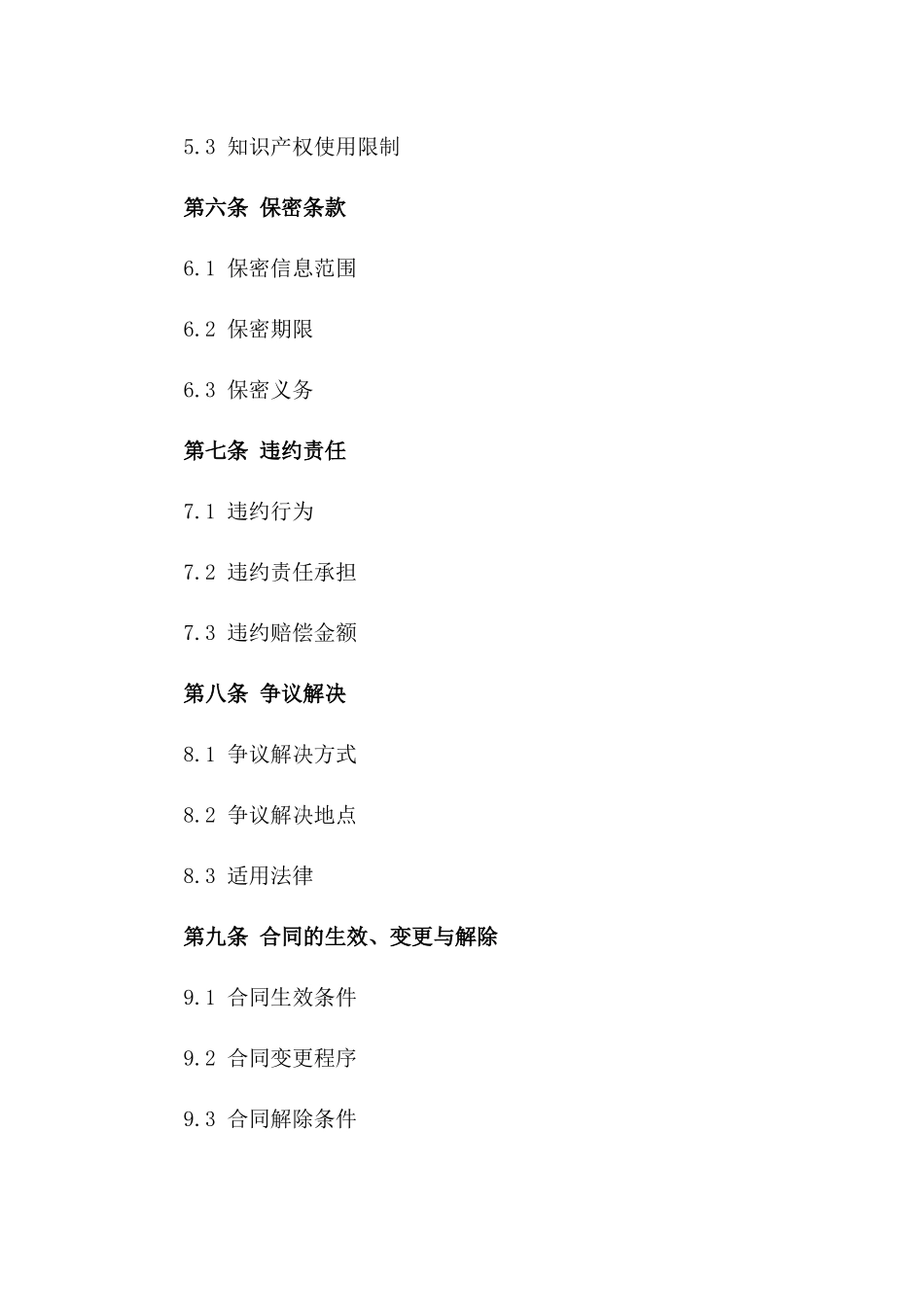 5.3 知识产权使用限制

第六条 保密条款

6.1 保密信息范围

6.2 保密期限

6.3 保密义务

第七条 违约责任

7.1 违约行为

7.2 违约责任承担

7.3 违约赔偿金额

第八条 争议解决

8.1 争议解决方式

8.2 争议解决地点

8.3 适用法律

第九条 合同的生效、变更与解除

9.1 合同生效条件

9.2 合同变更程序

9.3 合同解除条件